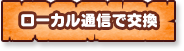 ローカル通信で交換